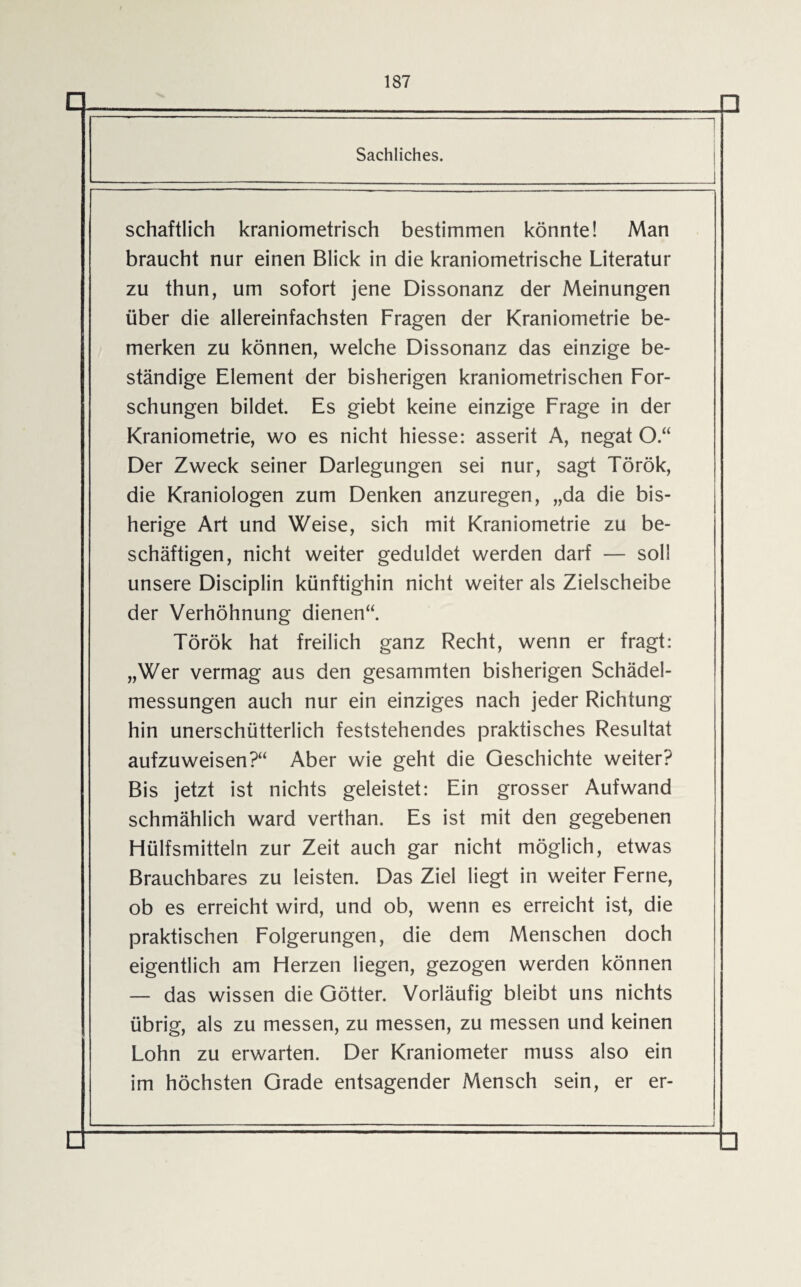 187

Sachliches.

schaftlich kraniometrisch bestimmen könnte! Man braucht nur einen Blick in die kraniometrische Literatur zu thun, um sofort jene Dissonanz der Meinungen über die allereinfachsten Fragen der Kraniometrie bemerken zu können, welche Dissonanz das einzige beständige Element der bisherigen kraniometrischen Forschungen bildet. Es giebt keine einzige Frage in der Kraniometrie, wo es nicht hiesse: asserit A, negat O.“ Der Zweck seiner Darlegungen sei nur, sagt Török, die Kraniologen zum Denken anzuregen, „da die bisherige Art und Weise, sich mit Kraniometrie zu beschäftigen, nicht weiter geduldet werden darf — soll unsere Disciplin künftighin nicht weiter als Zielscheibe der Verhöhnung dienen“.

Török hat freilich ganz Recht, wenn er fragt: „Wer vermag aus den gesammten bisherigen Schädelmessungen auch nur ein einziges nach jeder Richtung hin unerschütterlich feststehendes praktisches Resultat aufzuweisen?“ Aber wie geht die Geschichte weiter? Bis jetzt ist nichts geleistet: Ein grosser Aufwand schmählich ward verthan. Es ist mit den gegebenen Hülfsmitteln zur Zeit auch gar nicht möglich, etwas Brauchbares zu leisten. Das Ziel liegt in weiter Ferne, ob es erreicht wird, und ob, wenn es erreicht ist, die praktischen Folgerungen, die dem Menschen doch eigentlich am Herzen liegen, gezogen werden können — das wissen die Götter. Vorläufig bleibt uns nichts übrig, als zu messen, zu messen, zu messen und keinen Lohn zu erwarten. Der Kraniometer muss also ein im höchsten Grade entsagender Mensch sein, er er-